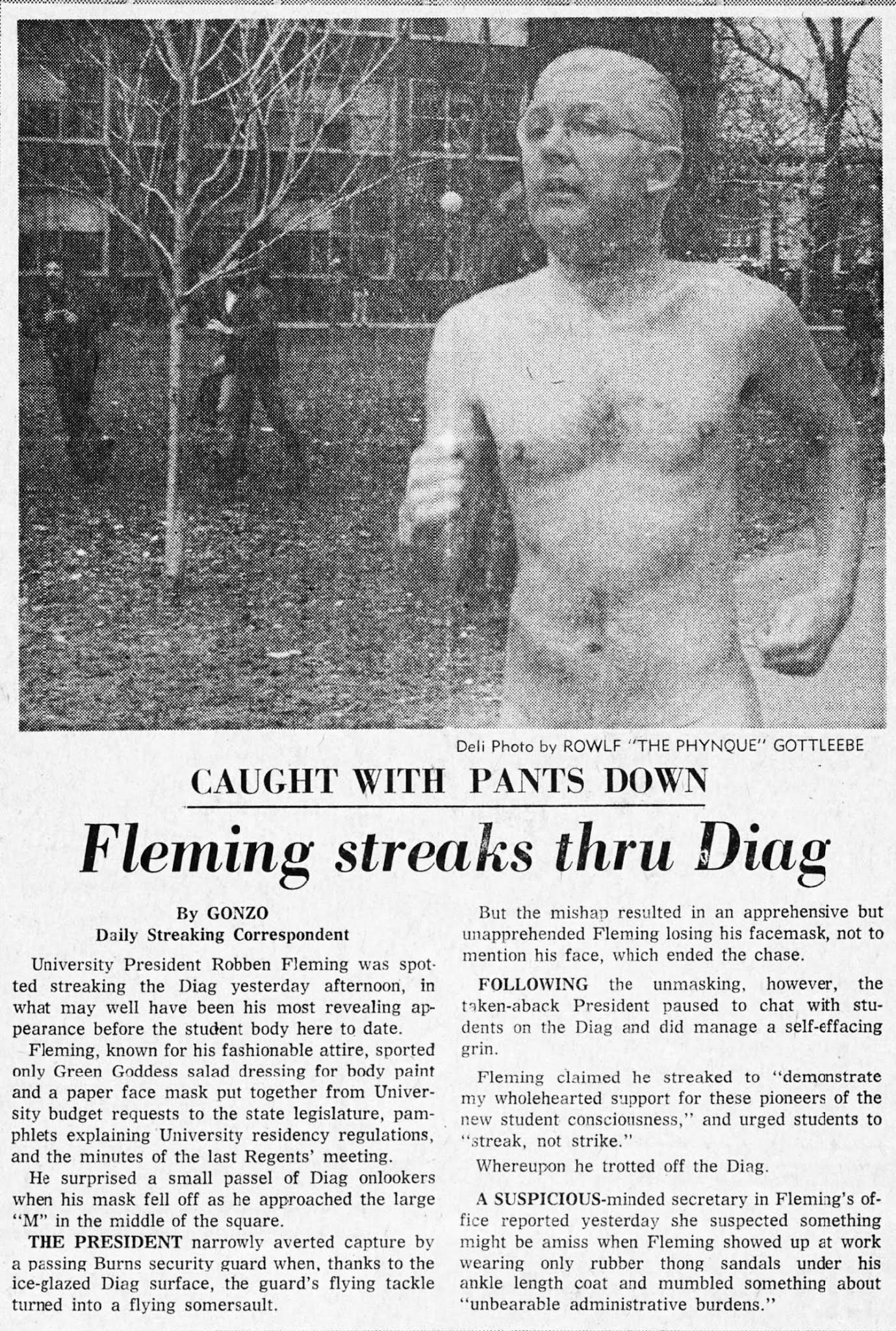 Deli Photo by ROWLF "THE PHYNQUE" GOTTLEEBE

CAUGHT WITH PANTS DOWN

Fleming streaks thru Diag

By GONZO
Daily Streaking Correspondent

University President Robben Fleming was spotted streaking the Diag yesterday afternoon, in what may well have been his most revealing appearance before the student body here to date.

Fleming, known for his fashionable attire, sported only Green Goddess salad dressing for body paint and a paper face mask put together from University budget requests to the state legislature, pamphlets explaining University residency regulations, and the minutes of the last Regents' meeting.

He surprised a small passel of Diag onlookers when his mask fell off as he approached the large "M" in the middle of the square.

THE PRESIDENT narrowly averted capture by a passing Burns security guard when, thanks to the ice-glazed Diag surface, the guard's flying tackle turned into a flying somersault.

But the mishap resulted in an apprehensive but unapprehended Fleming losing his facemask, not to mention his face, which ended the chase.

FOLLOWING the unmasking, however, the taken-aback President paused to chat with students on the Diag and did manage a self-effacing grin.

Fleming claimed he streaked to "demonstrate my wholehearted support for these pioneers of the new student consciousness," and urged students to "streak, not strike."

Whereupon he trotted off the Diag.

A SUSPICIOUS-minded secretary in Fleming's office reported yesterday she suspected something might be amiss when Fleming showed up at work wearing only rubber thong sandals under his ankle length coat and mumbled something about "unbearable administrative burdens."